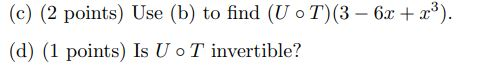 (c) (2 points) Use (b) to find $(U \circ T)(3 - 6x + x^3)$.

(d) (1 points) Is $U \circ T$ invertible?